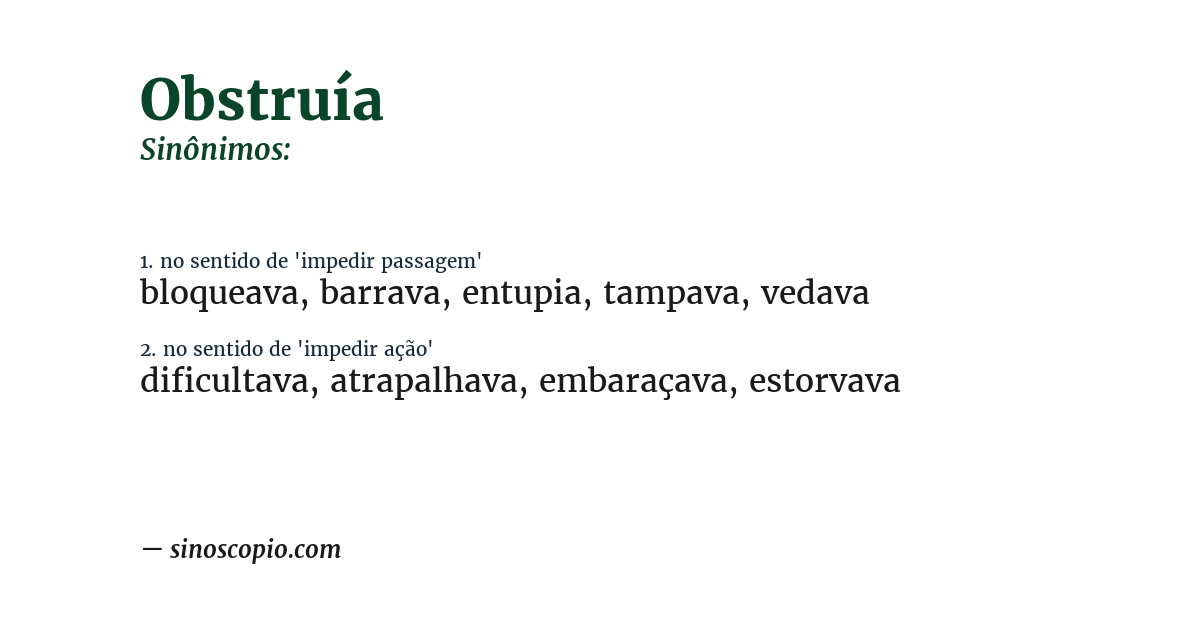 Obstruía
Sinônimos:

1. no sentido de 'impedir passagem'
bloqueava, barrava, entupia, tampava, vedava

2. no sentido de 'impedir ação'
dificultava, atrapalhava, embaraçava, estorvava

— sinoscopio.com